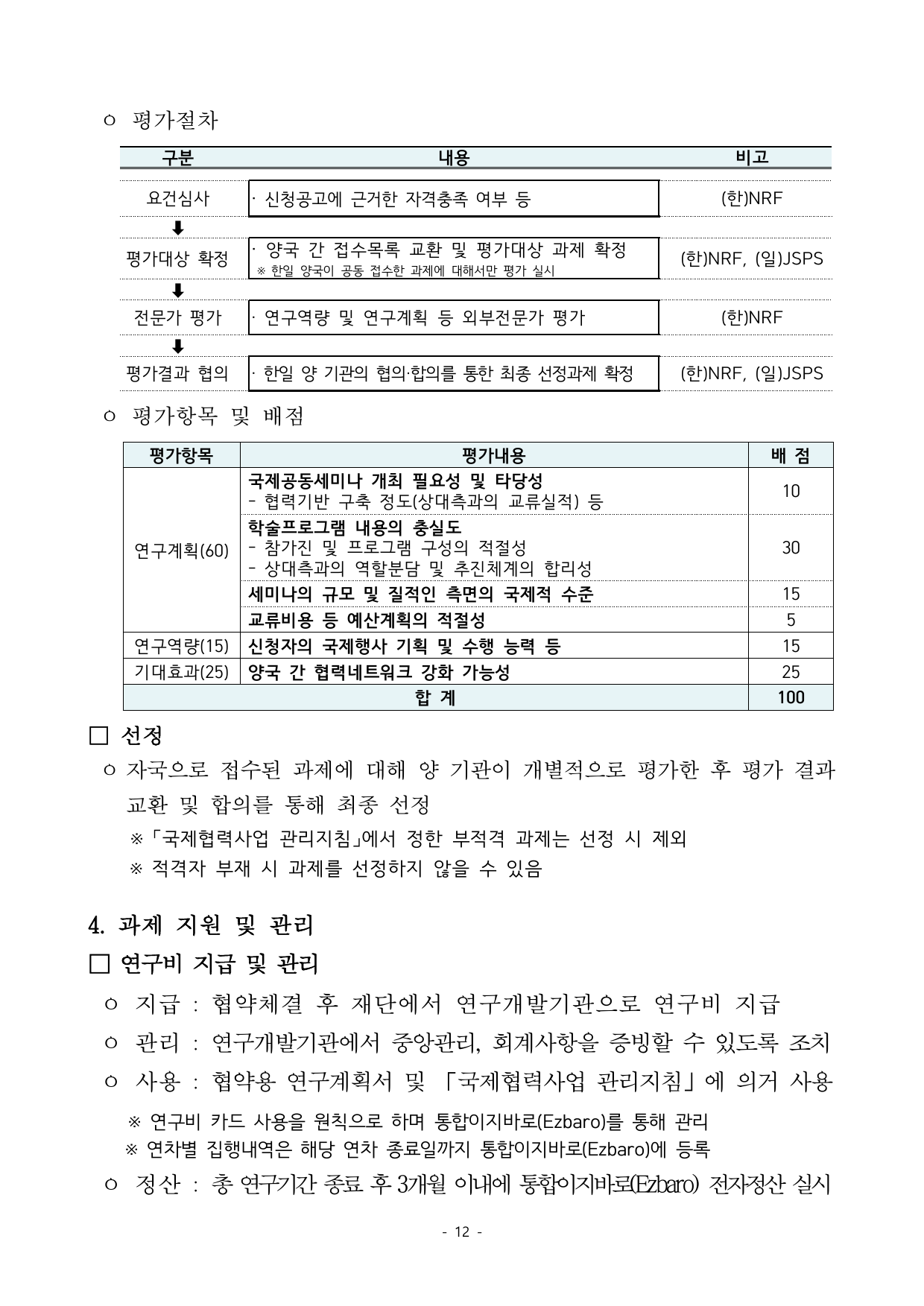 ㅇ 평가절차

| 구분 | 내용 | 비고 |
|---|---|---|
| 요건심사 | · 신청공고에 근거한 자격충족 여부 등 | (한)NRF |
| ⬇ | | |
| 평가대상 확정 | · 양국 간 접수목록 교환 및 평가대상 과제 확정 ※ 한일 양국이 공동 접수한 과제에 대해서만 평가 실시 | (한)NRF, (일)JSPS |
| ⬇ | | |
| 전문가 평가 | · 연구역량 및 연구계획 등 외부전문가 평가 | (한)NRF |
| ⬇ | | |
| 평가결과 협의 | · 한일 양 기관의 협의·합의를 통한 최종 선정과제 확정 | (한)NRF, (일)JSPS |

ㅇ 평가항목 및 배점

| 평가항목 | 평가내용 | 배 점 |
|---|---|---|
| 연구계획(60) | 국제공동세미나 개최 필요성 및 타당성 - 협력기반 구축 정도(상대측과의 교류실적) 등 | 10 |
| | 학술프로그램 내용의 충실도 - 참가진 및 프로그램 구성의 적절성 - 상대측과의 역할분담 및 추진체계의 합리성 | 30 |
| | 세미나의 규모 및 질적인 측면의 국제적 수준 | 15 |
| | 교류비용 등 예산계획의 적절성 | 5 |
| 연구역량(15) | 신청자의 국제행사 기획 및 수행 능력 등 | 15 |
| 기대효과(25) | 양국 간 협력네트워크 강화 가능성 | 25 |
| 합 계 | | 100 |

□ 선정
ㅇ 자국으로 접수된 과제에 대해 양 기관이 개별적으로 평가한 후 평가 결과 교환 및 합의를 통해 최종 선정
※「국제협력사업 관리지침」에서 정한 부적격 과제는 선정 시 제외
※ 적격자 부재 시 과제를 선정하지 않을 수 있음

4. 과제 지원 및 관리
□ 연구비 지급 및 관리
ㅇ 지급 : 협약체결 후 재단에서 연구개발기관으로 연구비 지급
ㅇ 관리 : 연구개발기관에서 중앙관리, 회계사항을 증빙할 수 있도록 조치
ㅇ 사용 : 협약용 연구계획서 및 「국제협력사업 관리지침」에 의거 사용
※ 연구비 카드 사용을 원칙으로 하며 통합이지바로(Ezbaro)를 통해 관리
※ 연차별 집행내역은 해당 연차 종료일까지 통합이지바로(Ezbaro)에 등록
ㅇ 정산 : 총 연구기간 종료 후 3개월 이내에 통합이지바로(Ezbaro) 전자정산 실시

- 12 -